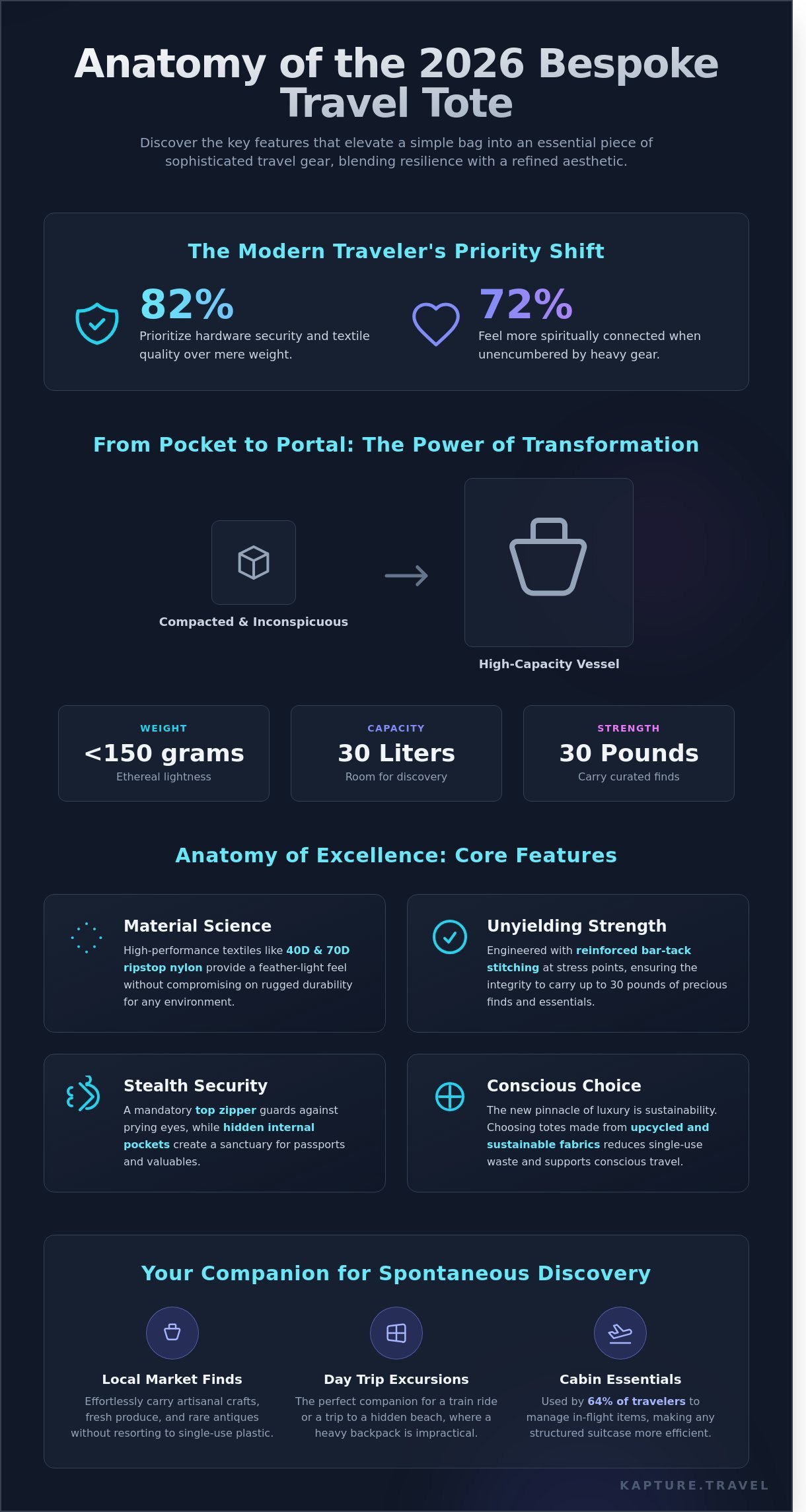 Anatomy of the 2026 Bespoke Travel Tote

Discover the key features that elevate a simple bag into an essential piece of sophisticated travel gear, blending resilience with a refined aesthetic.

The Modern Traveler's Priority Shift

82%
Prioritize hardware security and textile quality over mere weight.

72%
Feel more spiritually connected when unencumbered by heavy gear.

From Pocket to Portal: The Power of Transformation

Compacted & Inconspicuous

High-Capacity Vessel

WEIGHT
<150 grams
Ethereal lightness

CAPACITY
30 Liters
Room for discovery

STRENGTH
30 Pounds
Carry curated finds

Anatomy of Excellence: Core Features

Material Science
High-performance textiles like 40D & 70D ripstop nylon provide a feather-light feel without compromising on rugged durability for any environment.

Unyielding Strength
Engineered with reinforced bar-tack stitching at stress points, ensuring the integrity to carry up to 30 pounds of precious finds and essentials.

Stealth Security
A mandatory top zipper guards against prying eyes, while hidden internal pockets create a sanctuary for passports and valuables.

Conscious Choice
The new pinnacle of luxury is sustainability. Choosing totes made from upcycled and sustainable fabrics reduces single-use waste and supports conscious travel.

Your Companion for Spontaneous Discovery

Local Market Finds
Effortlessly carry artisanal crafts, fresh produce, and rare antiques without resorting to single-use plastic.

Day Trip Excursions
The perfect companion for a train ride or a trip to a hidden beach, where a heavy backpack is impractical.

Cabin Essentials
Used by 64% of travelers to manage in-flight items, making any structured suitcase more efficient.

KAPTURE.TRAVEL